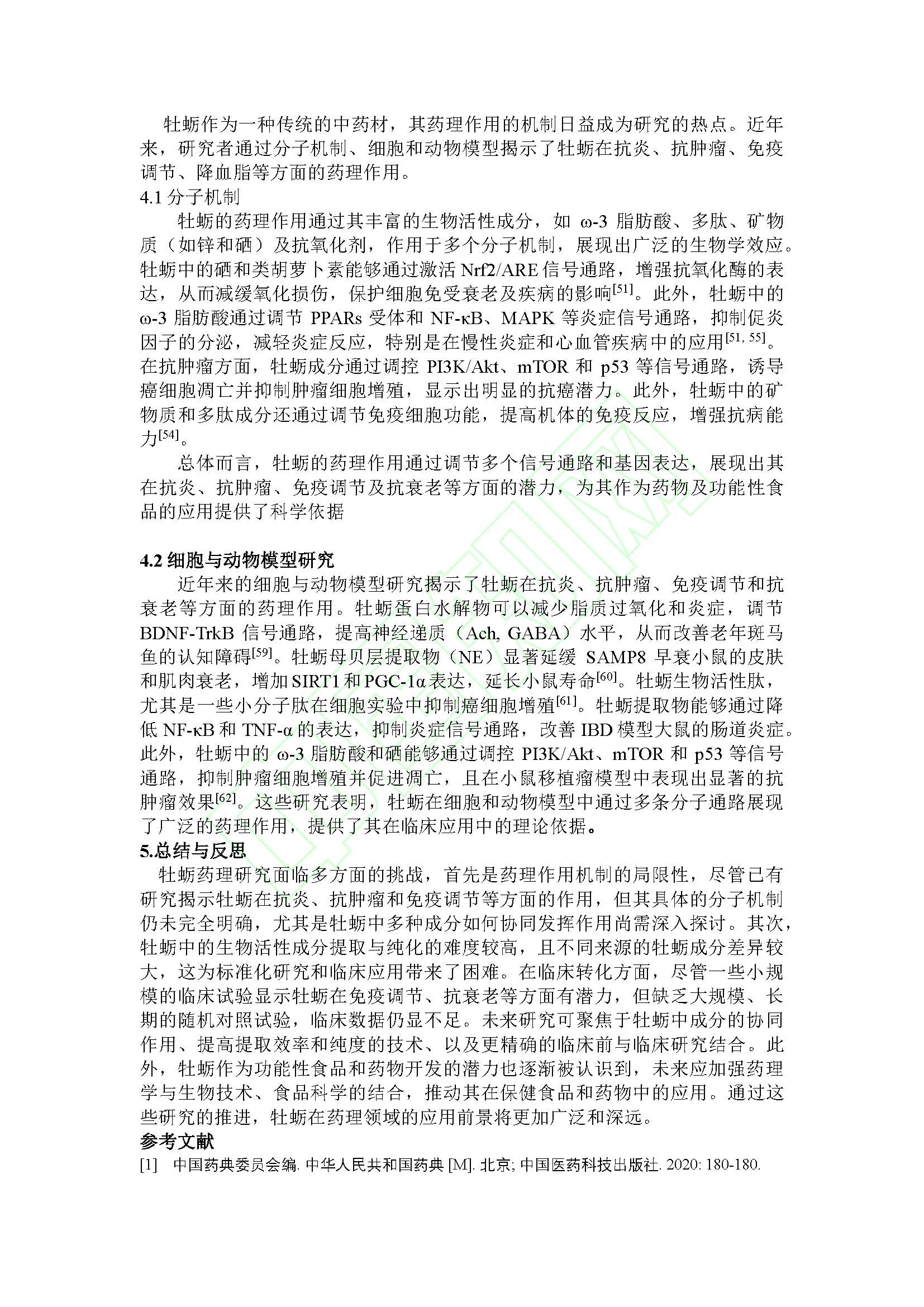 牡蛎作为一种传统的中药材，其药理作用的机制日益成为研究的热点。近年来，研究者通过分子机制、细胞和动物模型揭示了牡蛎在抗炎、抗肿瘤、免疫调节、降血脂等方面的药理作用。

4.1 分子机制

牡蛎的药理作用通过其丰富的生物活性成分，如 ω-3 脂肪酸、多肽、矿物质（如锌和硒）及抗氧化剂，作用于多个分子机制，展现出广泛的生物学效应。牡蛎中的硒和类胡萝卜素能够通过激活 Nrf2/ARE 信号通路，增强抗氧化酶的表达，从而减缓氧化损伤，保护细胞免受衰老及疾病的影响$^{[51]}$。此外，牡蛎中的 ω-3 脂肪酸通过调节 PPARs 受体和 NF-κB、MAPK 等炎症信号通路，抑制促炎因子的分泌，减轻炎症反应，特别是在慢性炎症和心血管疾病中的应用$^{[51, 55]}$。在抗肿瘤方面，牡蛎成分通过调控 PI3K/Akt、mTOR 和 p53 等信号通路，诱导癌细胞凋亡并抑制肿瘤细胞增殖，显示出明显的抗癌潜力。此外，牡蛎中的矿物质和多肽成分还通过调节免疫细胞功能，提高机体的免疫反应，增强抗病能力$^{[54]}$。

总体而言，牡蛎的药理作用通过调节多个信号通路和基因表达，展现出其在抗炎、抗肿瘤、免疫调节及抗衰老等方面的潜力，为其作为药物及功能性食品的应用提供了科学依据

4.2 细胞与动物模型研究

近年来的细胞与动物模型研究揭示了牡蛎在抗炎、抗肿瘤、免疫调节和抗衰老等方面的药理作用。牡蛎蛋白水解物可以减少脂质过氧化和炎症，调节 BDNF-TrkB 信号通路，提高神经递质（Ach, GABA）水平，从而改善老年斑马鱼的认知障碍$^{[59]}$。牡蛎母贝层提取物（NE）显著延缓 SAMP8 早衰小鼠的皮肤和肌肉衰老，增加 SIRT1 和 PGC-1α 表达，延长小鼠寿命$^{[60]}$。牡蛎生物活性肽，尤其是一些小分子肽在细胞实验中抑制癌细胞增殖$^{[61]}$。牡蛎提取物能够通过降低 NF-κB 和 TNF-α 的表达，抑制炎症信号通路，改善 IBD 模型大鼠的肠道炎症。此外，牡蛎中的 ω-3 脂肪酸和硒能够通过调控 PI3K/Akt、mTOR 和 p53 等信号通路，抑制肿瘤细胞增殖并促进凋亡，且在小鼠移植瘤模型中表现出显著的抗肿瘤效果$^{[62]}$。这些研究表明，牡蛎在细胞和动物模型中通过多条分子通路展现了广泛的药理作用，提供了其在临床应用中的理论依据。

5.总结与反思

牡蛎药理研究面临多方面的挑战，首先是药理作用机制的局限性，尽管已有研究揭示牡蛎在抗炎、抗肿瘤和免疫调节等方面的作用，但其具体的分子机制仍未完全明确，尤其是牡蛎中多种成分如何协同发挥作用尚需深入探讨。其次，牡蛎中的生物活性成分提取与纯化的难度较高，且不同来源的牡蛎成分差异较大，这为标准化研究和临床应用带来了困难。在临床转化方面，尽管一些小规模的临床试验显示牡蛎在免疫调节、抗衰老等方面有潜力，但缺乏大规模、长期的随机对照试验，临床数据仍显不足。未来研究可聚焦于牡蛎中成分的协同作用、提高提取效率和纯度的技术、以及更精确的临床前与临床研究结合。此外，牡蛎作为功能性食品和药物开发的潜力也逐渐被认识到，未来应加强药理学与生物技术、食品科学的结合，推动其在保健食品和药物中的应用。通过这些研究的推进，牡蛎在药理领域的应用前景将更加广泛和深远。

参考文献

[1] 中国药典委员会编. 中华人民共和国药典 [M]. 北京; 中国医药科技出版社. 2020: 180-180.